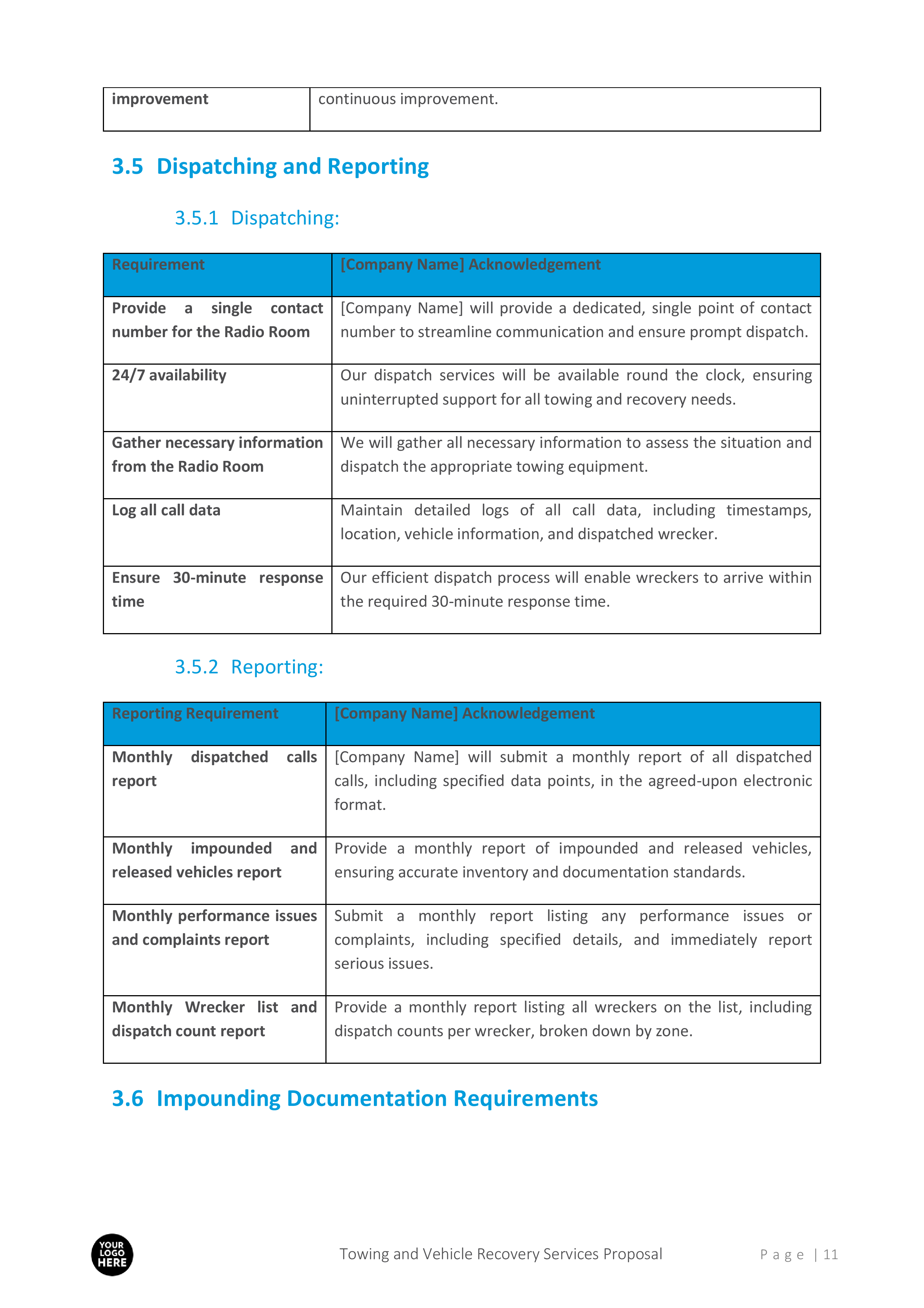 | improvement | continuous improvement. |
|---|---|

3.5 Dispatching and Reporting

3.5.1 Dispatching:

| Requirement | [Company Name] Acknowledgement |
|---|---|
| Provide a single contact number for the Radio Room | [Company Name] will provide a dedicated, single point of contact number to streamline communication and ensure prompt dispatch. |
| 24/7 availability | Our dispatch services will be available round the clock, ensuring uninterrupted support for all towing and recovery needs. |
| Gather necessary information from the Radio Room | We will gather all necessary information to assess the situation and dispatch the appropriate towing equipment. |
| Log all call data | Maintain detailed logs of all call data, including timestamps, location, vehicle information, and dispatched wrecker. |
| Ensure 30-minute response time | Our efficient dispatch process will enable wreckers to arrive within the required 30-minute response time. |

3.5.2 Reporting:

| Reporting Requirement | [Company Name] Acknowledgement |
|---|---|
| Monthly dispatched calls report | [Company Name] will submit a monthly report of all dispatched calls, including specified data points, in the agreed-upon electronic format. |
| Monthly impounded and released vehicles report | Provide a monthly report of impounded and released vehicles, ensuring accurate inventory and documentation standards. |
| Monthly performance issues and complaints report | Submit a monthly report listing any performance issues or complaints, including specified details, and immediately report serious issues. |
| Monthly Wrecker list and dispatch count report | Provide a monthly report listing all wreckers on the list, including dispatch counts per wrecker, broken down by zone. |

3.6 Impounding Documentation Requirements

YOUR LOGO HERE

Towing and Vehicle Recovery Services Proposal

Page | 11